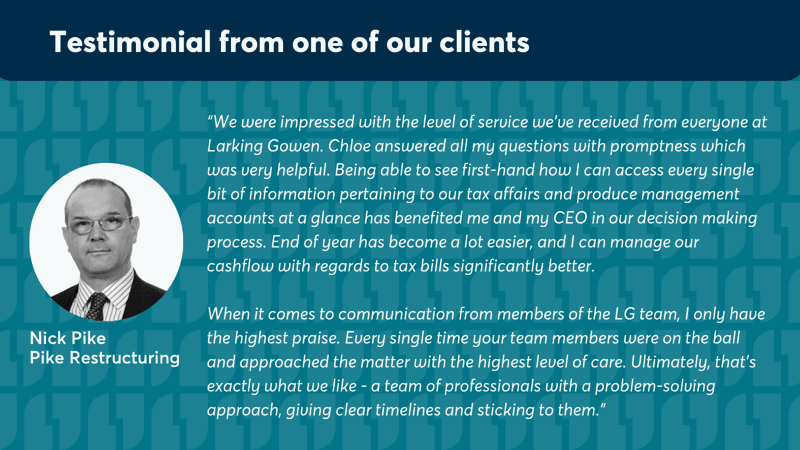 Testimonial from one of our clients

Nick Pike
Pike Restructuring

"We were impressed with the level of service we've received from everyone at Larking Gowen. Chloe answered all my questions with promptness which was very helpful. Being able to see first-hand how I can access every single bit of information pertaining to our tax affairs and produce management accounts at a glance has benefited me and my CEO in our decision making process. End of year has become a lot easier, and I can manage our cashflow with regards to tax bills significantly better.

When it comes to communication from members of the LG team, I only have the highest praise. Every single time your team members were on the ball and approached the matter with the highest level of care. Ultimately, that's exactly what we like - a team of professionals with a problem-solving approach, giving clear timelines and sticking to them."